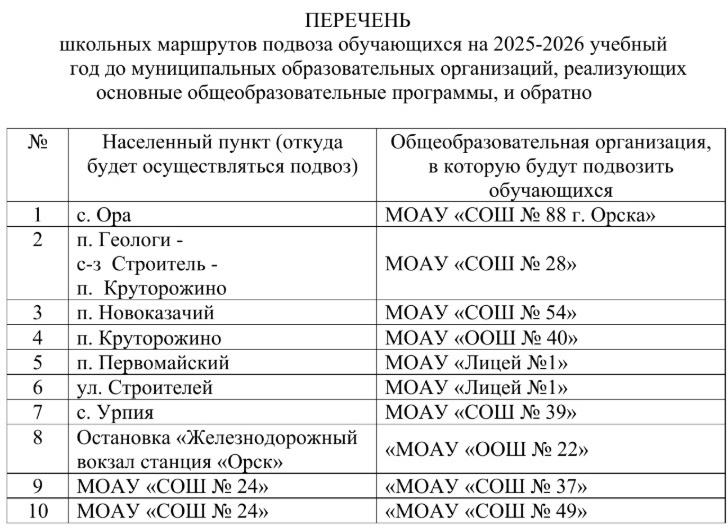 ПЕРЕЧЕНЬ
школьных маршрутов подвоза обучающихся на 2025-2026 учебный год до муниципальных образовательных организаций, реализующих основные общеобразовательные программы, и обратно

| № | Населенный пункт (откуда будет осуществляться подвоз) | Общеобразовательная организация, в которую будут подвозить обучающихся |
|---|---|---|
| 1 | с. Ора | МОАУ «СОШ № 88 г. Орска» |
| 2 | п. Геологи - с-з Строитель - п. Круторожино | МОАУ «СОШ № 28» |
| 3 | п. Новоказачий | МОАУ «СОШ № 54» |
| 4 | п. Круторожино | МОАУ «ООШ № 40» |
| 5 | п. Первомайский | МОАУ «Лицей №1» |
| 6 | ул. Строителей | МОАУ «Лицей №1» |
| 7 | с. Урпия | МОАУ «СОШ № 39» |
| 8 | Остановка «Железнодорожный вокзал станция «Орск» | «МОАУ «ООШ № 22» |
| 9 | МОАУ «СОШ № 24» | «МОАУ «СОШ № 37» |
| 10 | МОАУ «СОШ № 24» | «МОАУ «СОШ № 49» |